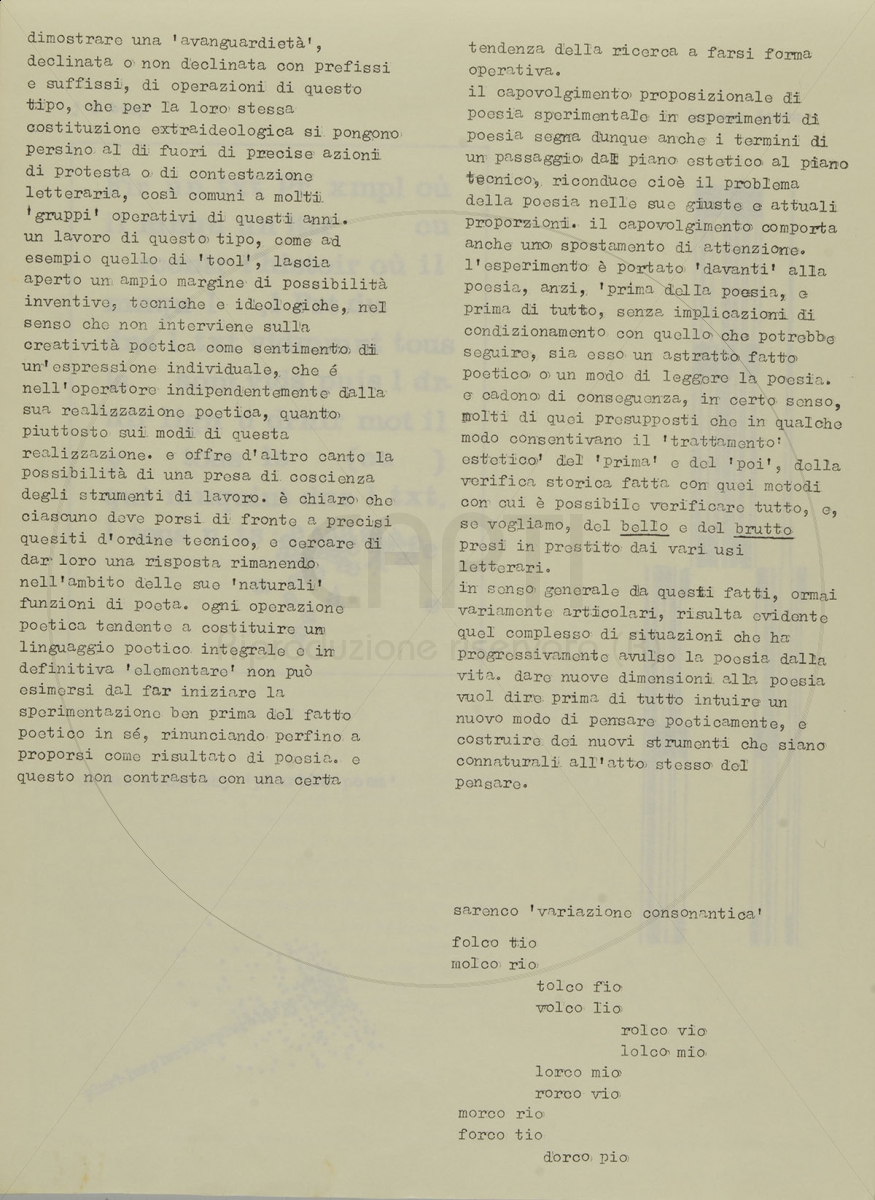 dimostrare una 'avanguardietà', declinata o non declinata con prefissi e suffissi, di operazioni di questo tipo, che per la loro stessa costituzione extraideologica si pongono persino al di fuori di precise azioni di protesta o di contestazione letteraria, così comuni a molti 'gruppi' operativi di questi anni. un lavoro di questo tipo, come ad esempio quello di 'tool', lascia aperto un ampio margine di possibilità inventive, tecniche e ideologiche, nel senso che non interviene sulla creatività poetica come sentimento di un'espressione individuale, che é nell'operatore indipendentemente dalla sua realizzazione poetica, quanto piuttosto sui modi di questa realizzazione. e offre d'altro canto la possibilità di una presa di coscienza degli strumenti di lavoro. è chiaro che ciascuno deve porsi di fronte a precisi quesiti d'ordine tecnico, e cercare di dar loro una risposta rimanendo nell'ambito delle sue 'naturali' funzioni di poeta. ogni operazione poetica tendente a costituire un linguaggio poetico integrale e in definitiva 'elementare' non può esimersi dal far iniziare la sperimentazione ben prima del fatto poetico in sé, rinunciando perfino a proporsi come risultato di poesia. e questo non contrasta con una certa

tendenza della ricerca a farsi forma operativa.
il capovolgimento proposizionale di poesia sperimentale in esperimenti di poesia segna dunque anche i termini di un passaggio dal piano estetico al piano tecnico, riconduce cioè il problema della poesia nelle sue giuste e attuali proporzioni. il capovolgimento comporta anche uno spostamento di attenzione. l'esperimento è portato 'davanti' alla poesia, anzi, 'prima della poesia, e prima di tutto, senza implicazioni di condizionamento con quello che potrebbe seguire, sia esso un astratto fatto poetico o un modo di leggere la poesia. e cadono di conseguenza, in certo senso, molti di quei presupposti che in qualche modo consentivano il 'trattamento' estetico' del 'prima' e del 'poi', della verifica storica fatta con quei metodi con cui è possibile verificare tutto, e, se vogliamo, del bello e del brutto presi in prestito dai vari usi letterari.
in senso generale da questi fatti, ormai variamente articolari, risulta evidente quel complesso di situazioni che ha progressivamente avulso la poesia dalla vita. dare nuove dimensioni alla poesia vuol dire prima di tutto intuire un nuovo modo di pensare poeticamente, e costruire dei nuovi strumenti che siano connaturali all'atto stesso del pensare.

sarenco 'variazione consonantica'

folco tio
molco rio
tolco fio
volco lio
rolco vio
lolco mio
lorco mio
rorco vio
morco rio
forco tio
dorco pio